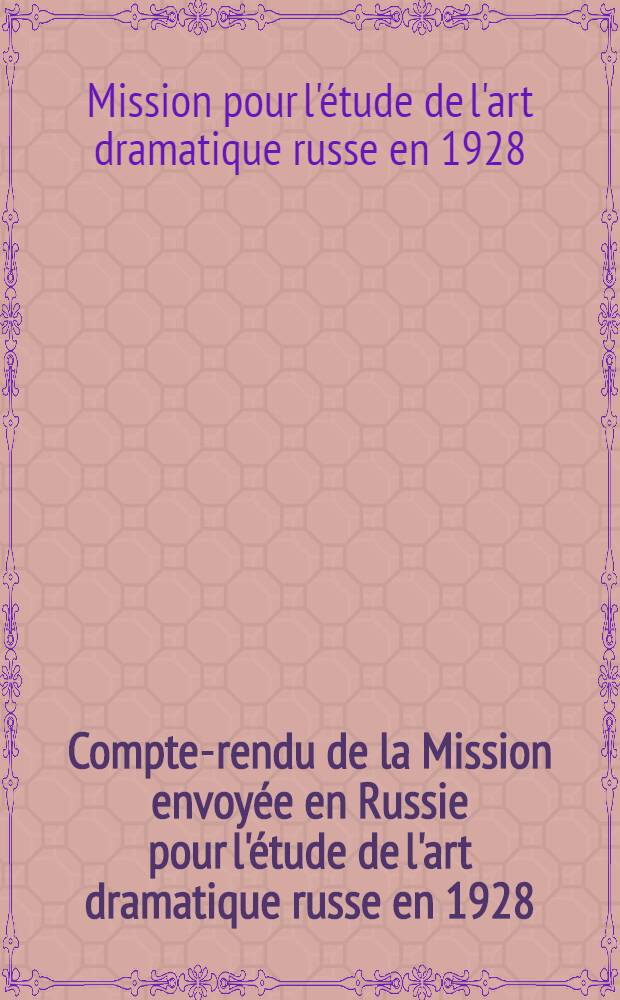 Mission pour l'étude de l'art dramatique russe en 1928

Compte-rendu de la Mission envoyée en Russie pour l'étude de l'art dramatique russe en 1928